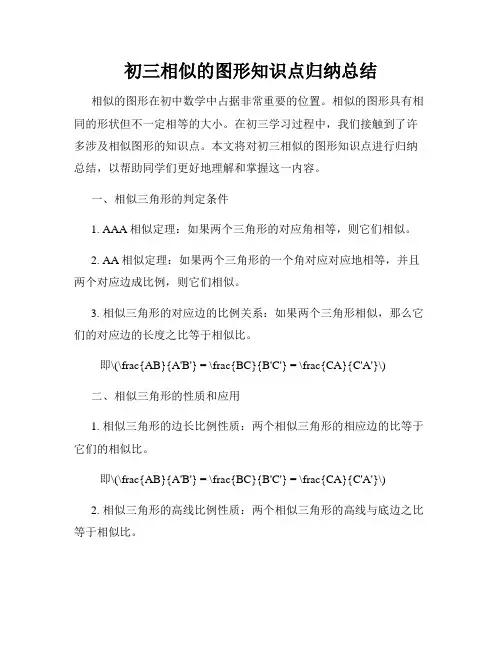 初三相似的图形知识点归纳总结

相似的图形在初中数学中占据非常重要的位置。相似的图形具有相同的形状但不一定相等的大小。在初三学习过程中，我们接触到了许多涉及相似图形的知识点。本文将对初三相似的图形知识点进行归纳总结，以帮助同学们更好地理解和掌握这一内容。

一、相似三角形的判定条件

1. AAA 相似定理：如果两个三角形的对应角相等，则它们相似。

2. AA 相似定理：如果两个三角形的一个角对应对应地相等，并且两个对应边成比例，则它们相似。

3. 相似三角形的对应边的比例关系：如果两个三角形相似，那么它们的对应边的长度之比等于相似比。

即\(\frac{AB}{A'B'} = \frac{BC}{B'C'} = \frac{CA}{C'A'}\)

二、相似三角形的性质和应用

1. 相似三角形的边长比例性质：两个相似三角形的相应边的比等于它们的相似比。

即\(\frac{AB}{A'B'} = \frac{BC}{B'C'} = \frac{CA}{C'A'}\)

2. 相似三角形的高线比例性质：两个相似三角形的高线与底边之比等于相似比。